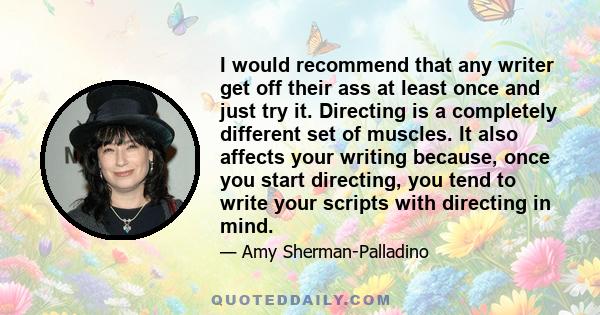 I would recommend that any writer get off their ass at least once and just try it. Directing is a completely different set of muscles. It also affects your writing because, once you start directing, you tend to write your scripts with directing in mind.

— Amy Sherman-Palladino

QUOTEDDAILY.COM